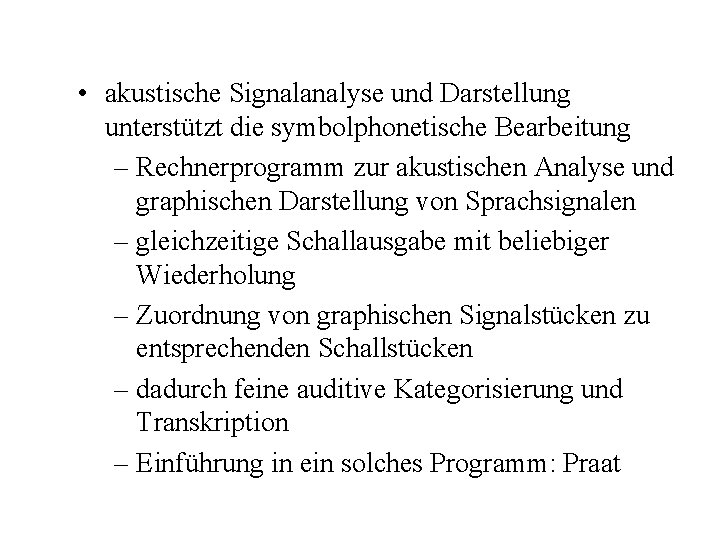 • akustische Signalanalyse und Darstellung unterstützt die symbolphonetische Bearbeitung

– Rechnerprogramm zur akustischen Analyse und graphischen Darstellung von Sprachsignalen

– gleichzeitige Schallausgabe mit beliebiger Wiederholung

– Zuordnung von graphischen Signalstücken zu entsprechenden Schallstücken

– dadurch feine auditive Kategorisierung und Transkription

– Einführung in ein solches Programm: Praat